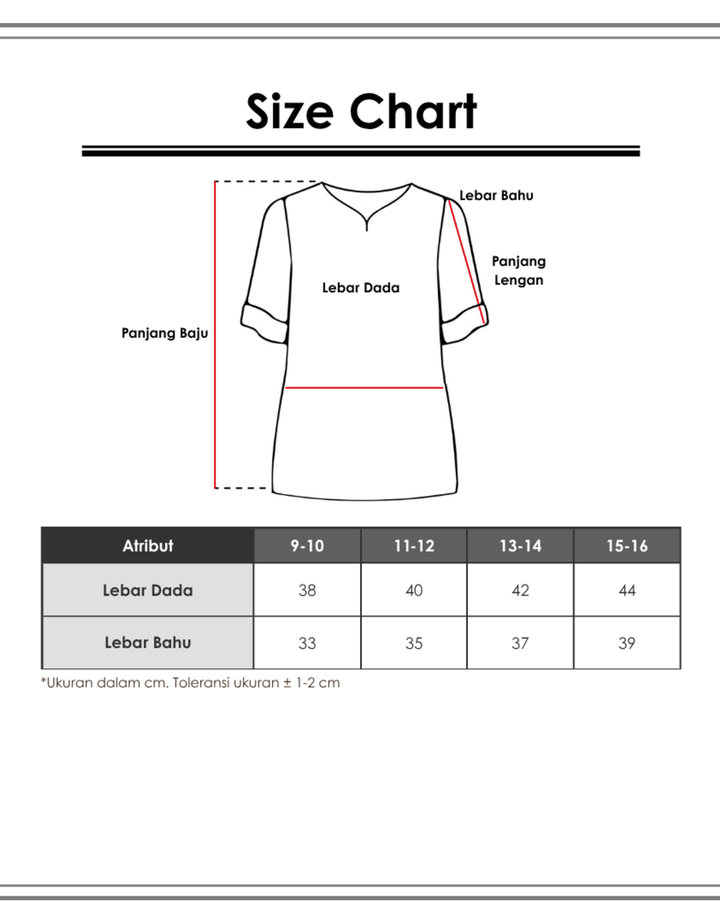 Size Chart

Lebar Bahu

Panjang Lengan

Lebar Dada

Panjang Baju

| Atribut | 9-10 | 11-12 | 13-14 | 15-16 |
|---|---|---|---|---|
| Lebar Dada | 38 | 40 | 42 | 44 |
| Lebar Bahu | 33 | 35 | 37 | 39 |

*Ukuran dalam cm. Toleransi ukuran ± 1-2 cm